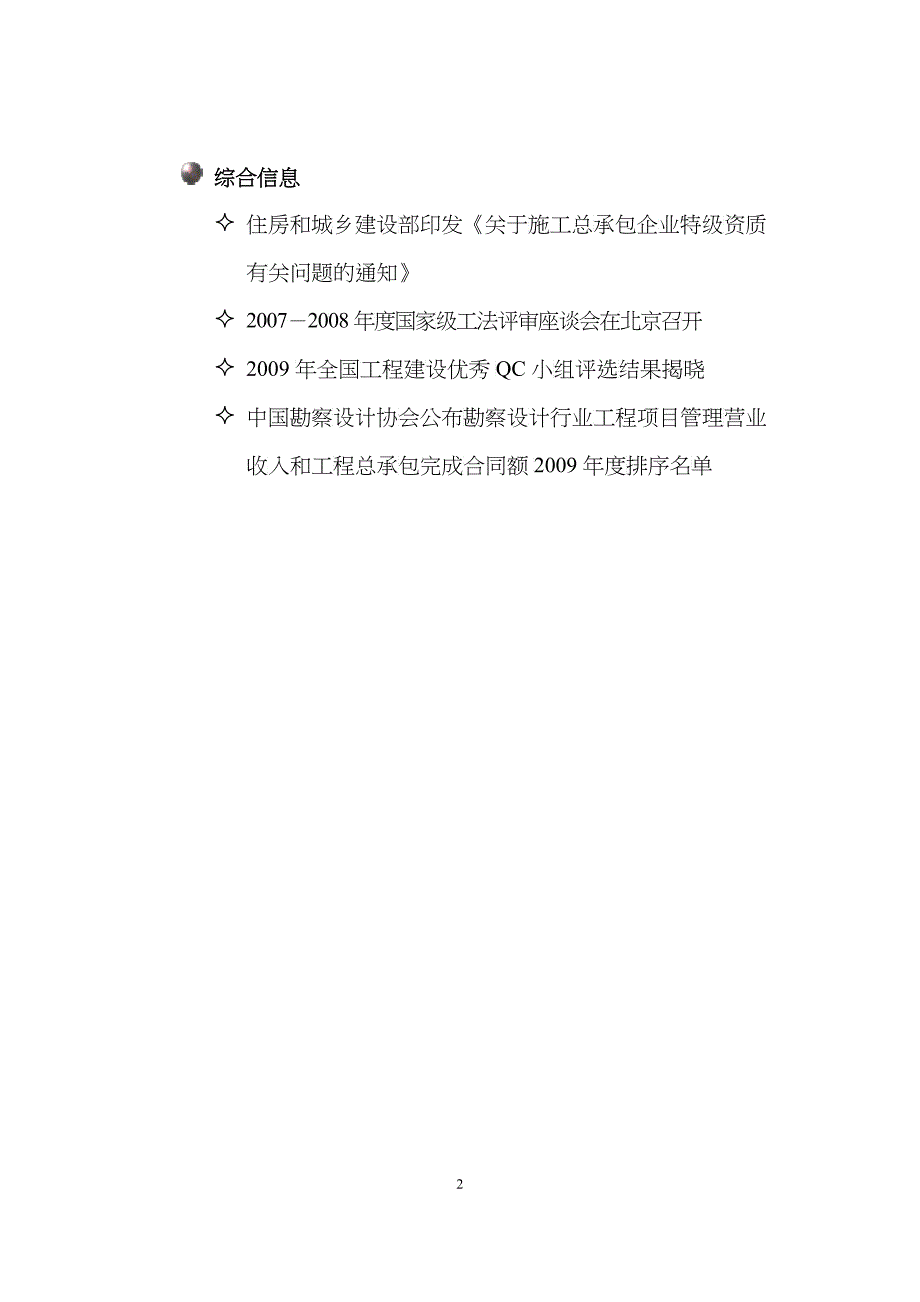 综合信息

✧ 住房和城乡建设部印发《关于施工总承包企业特级资质有关问题的通知》

✧ 2007－2008 年度国家级工法评审座谈会在北京召开

✧ 2009 年全国工程建设优秀 QC 小组评选结果揭晓

✧ 中国勘察设计协会公布勘察设计行业工程项目管理营业收入和工程总承包完成合同额 2009 年度排序名单

2